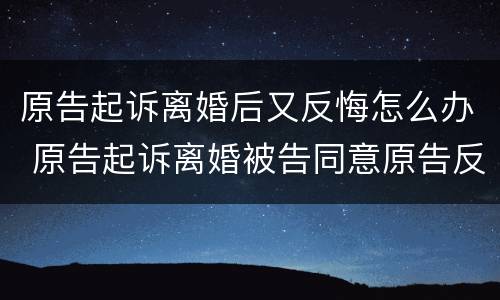 原告起诉离婚后又反悔怎么办 原告起诉离婚被告同意原告反